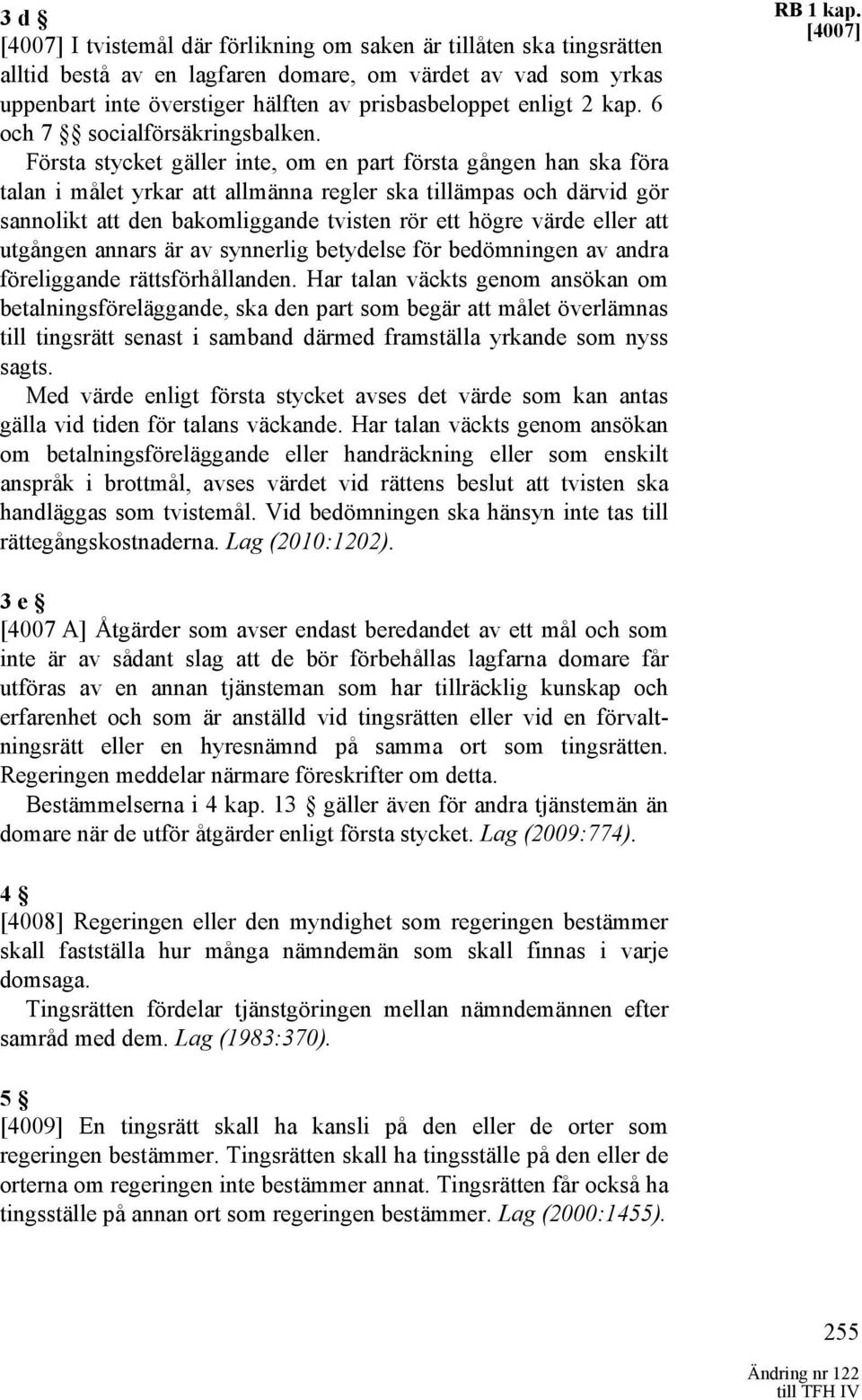 RB 1 kap.
[4007]

3 d §
[4007] I tvistemål där förlikning om saken är tillåten ska tingsrätten alltid bestå av en lagfaren domare, om värdet av vad som yrkas uppenbart inte överstiger hälften av prisbasbeloppet enligt 2 kap. 6 och 7 §§ socialförsäkringsbalken.

Första stycket gäller inte, om en part första gången han ska föra talan i målet yrkar att allmänna regler ska tillämpas och därvid gör sannolikt att den bakomliggande tvisten rör ett högre värde eller att utgången annars är av synnerlig betydelse för bedömningen av andra föreliggande rättsförhållanden. Har talan väckts genom ansökan om betalningsföreläggande, ska den part som begär att målet överlämnas till tingsrätt senast i samband därmed framställa yrkande som nyss sagts.

Med värde enligt första stycket avses det värde som kan antas gälla vid tiden för talans väckande. Har talan väckts genom ansökan om betalningsföreläggande eller handräckning eller som enskilt anspråk i brottmål, avses värdet vid rättens beslut att tvisten ska handläggas som tvistemål. Vid bedömningen ska hänsyn inte tas till rättegångskostnaderna. Lag (2010:1202).

3 e §
[4007 A] Åtgärder som avser endast beredandet av ett mål och som inte är av sådant slag att de bör förbehållas lagfarna domare får utföras av en annan tjänsteman som har tillräcklig kunskap och erfarenhet och som är anställd vid tingsrätten eller vid en förvaltningsrätt eller en hyresnämnd på samma ort som tingsrätten. Regeringen meddelar närmare föreskrifter om detta.

Bestämmelserna i 4 kap. 13 § gäller även för andra tjänstemän än domare när de utför åtgärder enligt första stycket. Lag (2009:774).

4 §
[4008] Regeringen eller den myndighet som regeringen bestämmer skall fastställa hur många nämndemän som skall finnas i varje domsaga.

Tingsrätten fördelar tjänstgöringen mellan nämndemännen efter samråd med dem. Lag (1983:370).

5 §
[4009] En tingsrätt skall ha kansli på den eller de orter som regeringen bestämmer. Tingsrätten skall ha tingsställe på den eller de orterna om regeringen inte bestämmer annat. Tingsrätten får också ha tingsställe på annan ort som regeringen bestämmer. Lag (2000:1455).

255
Ändring nr 122
till TFH IV